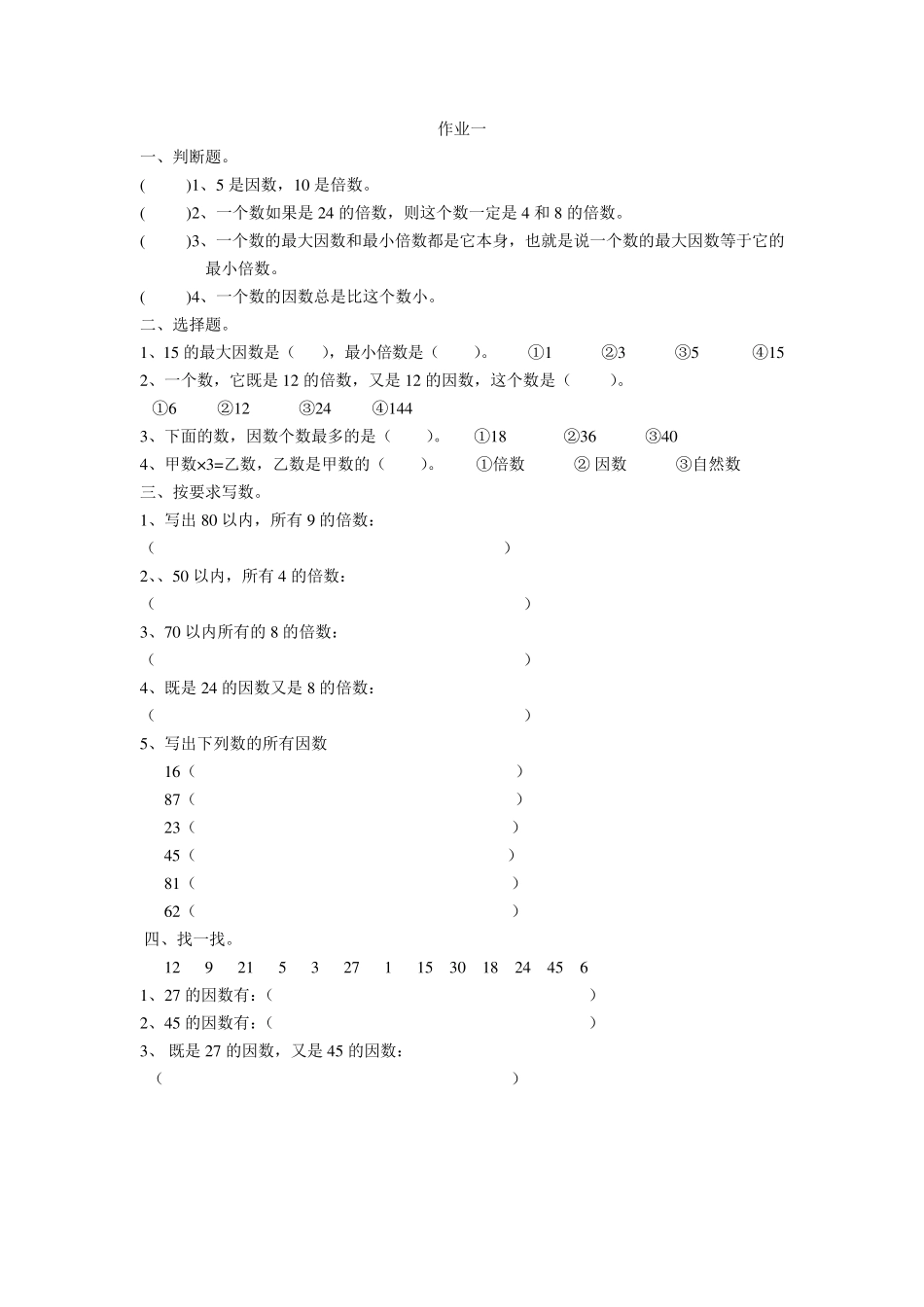 作业一

一、判断题。

(　　)1、5 是因数，10 是倍数。

(　　)2、一个数如果是 24 的倍数，则这个数一定是 4 和 8 的倍数。

(　　)3、一个数的最大因数和最小倍数都是它本身，也就是说一个数的最大因数等于它的最小倍数。

(　　)4、一个数的因数总是比这个数小。

二、选择题。

1、15 的最大因数是（　　），最小倍数是（　　）。　①1　②3　③5　④15

2、一个数，它既是 12 的倍数，又是 12 的因数，这个数是（　　）。

①6　②12　③24　④144

3、下面的数，因数个数最多的是（　　）。　①18　②36　③40

4、甲数×3=乙数，乙数是甲数的（　　）。　①倍数　② 因数　③自然数

三、按要求写数。

1、写出 80 以内，所有 9 的倍数：

（　　　　　　　　　　　　　　　　）

2、、50 以内，所有 4 的倍数：

（　　　　　　　　　　　　　　　　）

3、70 以内所有的 8 的倍数：

（　　　　　　　　　　　　　　　　）

4、既是 24 的因数又是 8 的倍数：

（　　　　　　　　　　　　　　　　）

5、写出下列数的所有因数

16（　　　　　　　　　　　　）

87（　　　　　　　　　　　　）

23（　　　　　　　　　　　　）

45（　　　　　　　　　　　　）

81（　　　　　　　　　　　　）

62（　　　　　　　　　　　　）

四、找一找。

12　9　21　5　3　27　1　15　30　18　24　45　6

1、27 的因数有：（　　　　　　　　　　　　）

2、45 的因数有：（　　　　　　　　　　　　）

3、 既是 27 的因数，又是 45 的因数：

（　　　　　　　　　　　　　　　　）